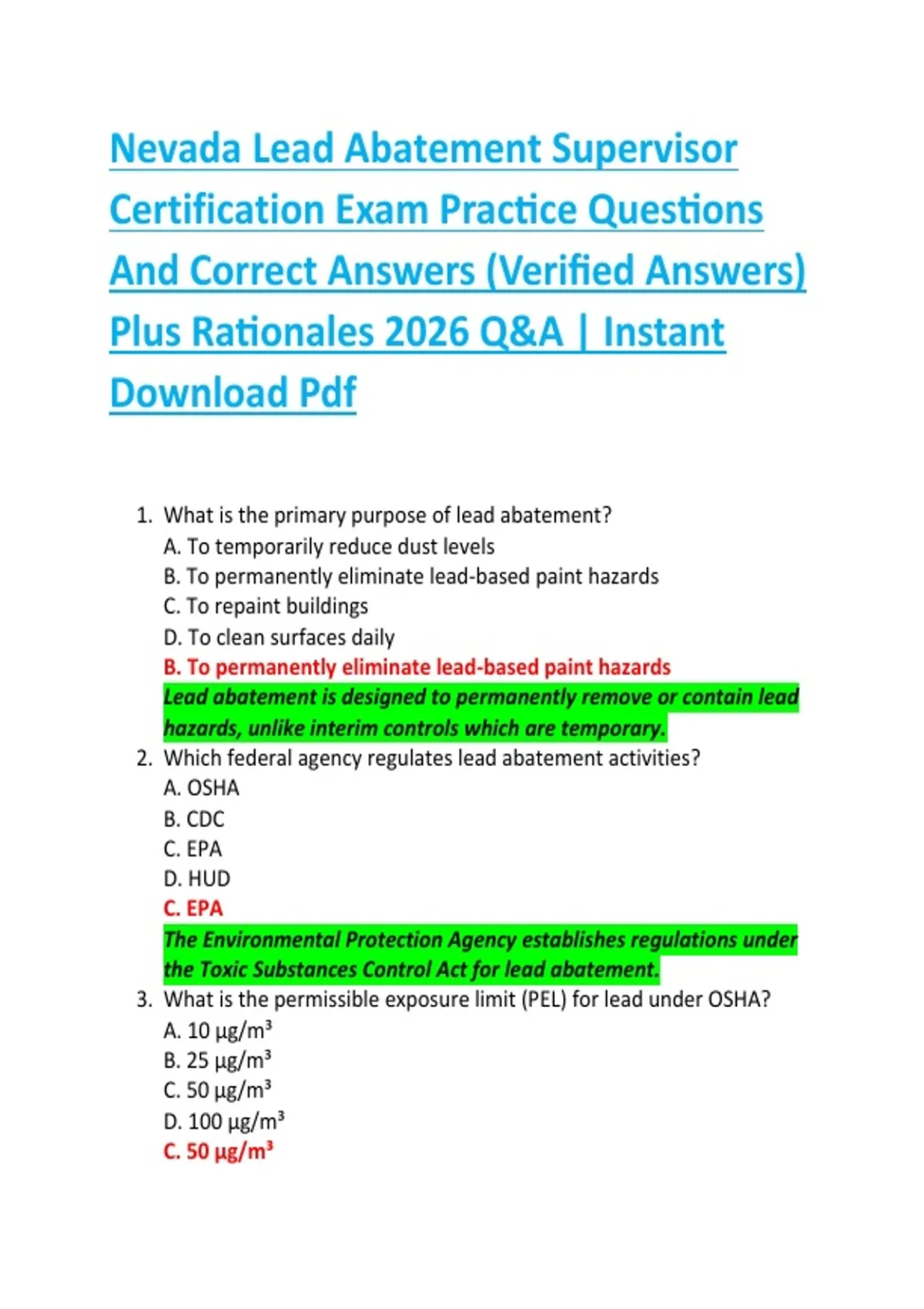 Nevada Lead Abatement Supervisor Certification Exam Practice Questions And Correct Answers (Verified Answers) Plus Rationales 2026 Q&A | Instant Download Pdf

1. What is the primary purpose of lead abatement?
A. To temporarily reduce dust levels
B. To permanently eliminate lead-based paint hazards
C. To repaint buildings
D. To clean surfaces daily
B. To permanently eliminate lead-based paint hazards
Lead abatement is designed to permanently remove or contain lead hazards, unlike interim controls which are temporary.
2. Which federal agency regulates lead abatement activities?
A. OSHA
B. CDC
C. EPA
D. HUD
C. EPA
The Environmental Protection Agency establishes regulations under the Toxic Substances Control Act for lead abatement.
3. What is the permissible exposure limit (PEL) for lead under OSHA?
A. 10 $\mu g/m^3$
B. 25 $\mu g/m^3$
C. 50 $\mu g/m^3$
D. 100 $\mu g/m^3$
C. 50 $\mu g/m^3$